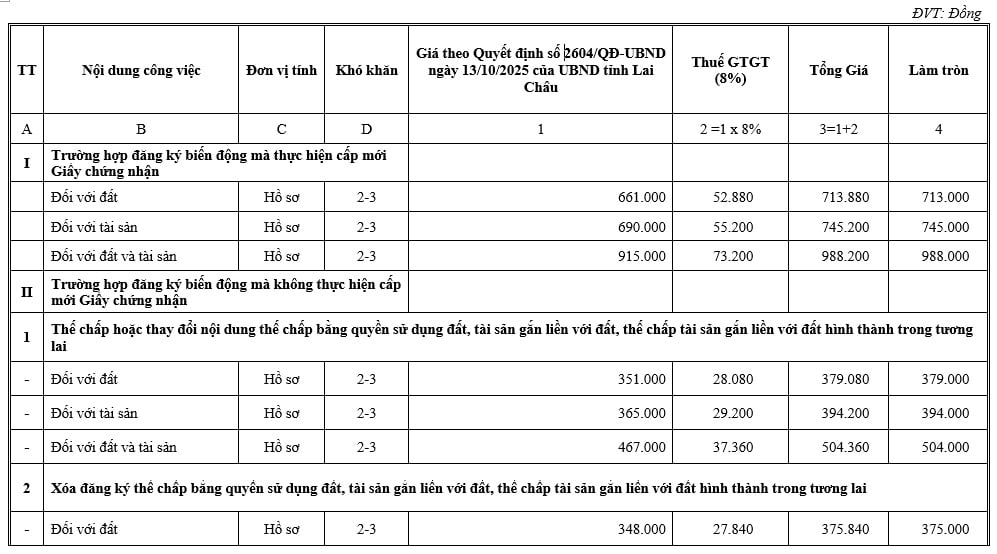 ĐVT: Đồng

| TT | Nội dung công việc | Đơn vị tính | Khó khăn | Giá theo Quyết định số 2604/QĐ-UBND ngày 13/10/2025 của UBND tỉnh Lai Châu | Thuế GTGT (8%) | Tổng Giá | Làm tròn |
|---|---|---|---|---|---|---|---|
| A | B | C | D | 1 | 2 =1 x 8% | 3=1+2 | 4 |
| I | Trường hợp đăng ký biến động mà thực hiện cấp mới Giấy chứng nhận | | | | | | |
| | Đối với đất | Hồ sơ | 2-3 | 661.000 | 52.880 | 713.880 | 713.000 |
| | Đối với tài sản | Hồ sơ | 2-3 | 690.000 | 55.200 | 745.200 | 745.000 |
| | Đối với đất và tài sản | Hồ sơ | 2-3 | 915.000 | 73.200 | 988.200 | 988.000 |
| II | Trường hợp đăng ký biến động mà không thực hiện cấp mới Giấy chứng nhận | | | | | | |
| 1 | Thế chấp hoặc thay đổi nội dung thế chấp bằng quyền sử dụng đất, tài sản gắn liền với đất, thế chấp tài sản gắn liền với đất hình thành trong tương lai | | | | | | |
| - | Đối với đất | Hồ sơ | 2-3 | 351.000 | 28.080 | 379.080 | 379.000 |
| - | Đối với tài sản | Hồ sơ | 2-3 | 365.000 | 29.200 | 394.200 | 394.000 |
| - | Đối với đất và tài sản | Hồ sơ | 2-3 | 467.000 | 37.360 | 504.360 | 504.000 |
| 2 | Xóa đăng ký thế chấp bằng quyền sử dụng đất, tài sản gắn liền với đất, thế chấp tài sản gắn liền với đất hình thành trong tương lai | | | | | | |
| - | Đối với đất | Hồ sơ | 2-3 | 348.000 | 27.840 | 375.840 | 375.000 |